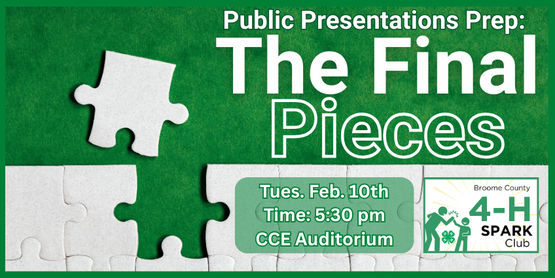 Public Presentations Prep:
The Final Pieces

Tues. Feb. 10th
Time: 5:30 pm
CCE Auditorium

Broome County
4-H
SPARK
Club